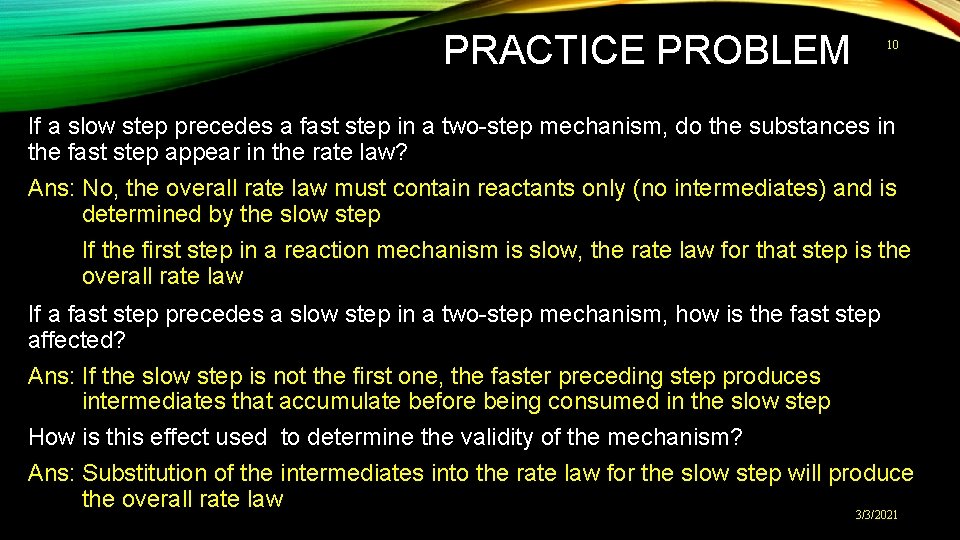 PRACTICE PROBLEM

10

If a slow step precedes a fast step in a two-step mechanism, do the substances in the fast step appear in the rate law?

Ans: No, the overall rate law must contain reactants only (no intermediates) and is determined by the slow step

If the first step in a reaction mechanism is slow, the rate law for that step is the overall rate law

If a fast step precedes a slow step in a two-step mechanism, how is the fast step affected?

Ans: If the slow step is not the first one, the faster preceding step produces intermediates that accumulate before being consumed in the slow step

How is this effect used to determine the validity of the mechanism?

Ans: Substitution of the intermediates into the rate law for the slow step will produce the overall rate law

3/3/2021